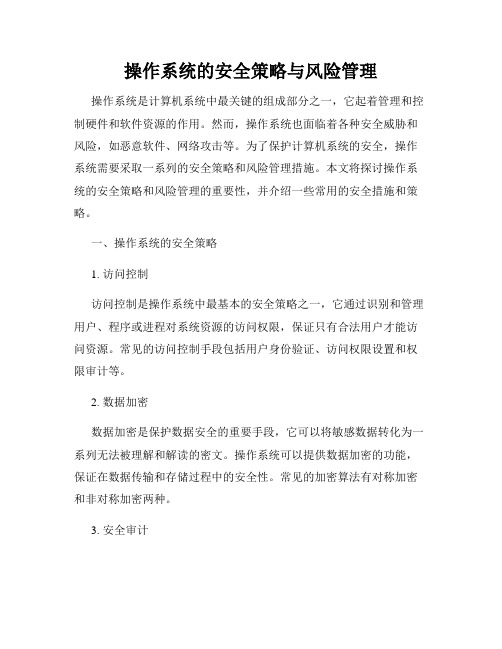 操作系统的安全策略与风险管理

操作系统是计算机系统中最关键的组成部分之一，它起着管理和控制硬件和软件资源的作用。然而，操作系统也面临着各种安全威胁和风险，如恶意软件、网络攻击等。为了保护计算机系统的安全，操作系统需要采取一系列的安全策略和风险管理措施。本文将探讨操作系统的安全策略和风险管理的重要性，并介绍一些常用的安全措施和策略。

一、操作系统的安全策略

1. 访问控制

访问控制是操作系统中最基本的安全策略之一，它通过识别和管理用户、程序或进程对系统资源的访问权限，保证只有合法用户才能访问资源。常见的访问控制手段包括用户身份验证、访问权限设置和权限审计等。

2. 数据加密

数据加密是保护数据安全的重要手段，它可以将敏感数据转化为一系列无法被理解和解读的密文。操作系统可以提供数据加密的功能，保证在数据传输和存储过程中的安全性。常见的加密算法有对称加密和非对称加密两种。

3. 安全审计